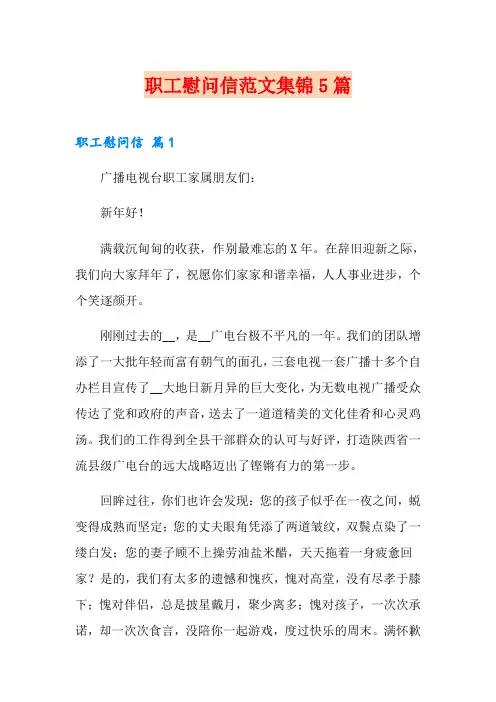 职工慰问信范文集锦5篇

职工慰问信 篇1

广播电视台职工家属朋友们：

新年好！

满载沉甸甸的收获，作别最难忘的X年。在辞旧迎新之际，我们向大家拜年了，祝愿你们家家和谐幸福，人人事业进步，个个笑逐颜开。

刚刚过去的__，是__广电台极不平凡的一年。我们的团队增添了一大批年轻而富有朝气的面孔，三套电视一套广播十多个自办栏目宣传了__大地日新月异的巨大变化，为无数电视广播受众传达了党和政府的声音，送去了一道道精美的文化佳肴和心灵鸡汤。我们的工作得到全县干部群众的认可与好评，打造陕西省一流县级广电台的远大战略迈出了铿锵有力的第一步。

回眸过往，你们也许会发现：您的孩子似乎在一夜之间，蜕变得成熟而坚定；您的丈夫眼角凭添了两道皱纹，双鬓点染了一缕白发；您的妻子顾不上操劳油盐米醋，天天拖着一身疲惫回家？是的，我们有太多的遗憾和愧疚，愧对高堂，没有尽孝于膝下；愧对伴侣，总是披星戴月，聚少离多；愧对孩子，一次次承诺，却一次次食言，没陪你一起游戏，度过快乐的周末。满怀歉